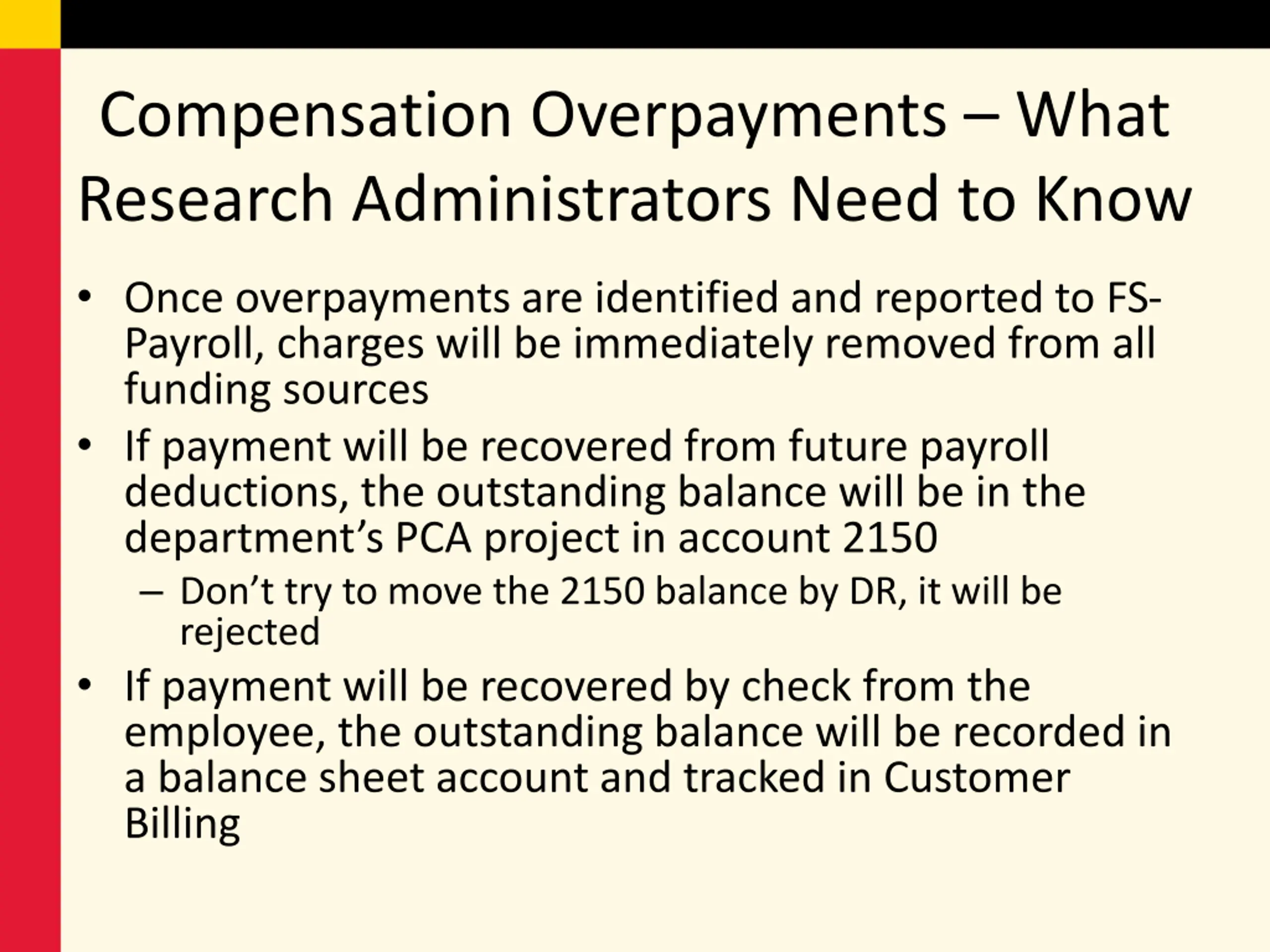 Compensation Overpayments – What Research Administrators Need to Know

• Once overpayments are identified and reported to FS-Payroll, charges will be immediately removed from all funding sources

• If payment will be recovered from future payroll deductions, the outstanding balance will be in the department’s PCA project in account 2150

– Don’t try to move the 2150 balance by DR, it will be rejected

• If payment will be recovered by check from the employee, the outstanding balance will be recorded in a balance sheet account and tracked in Customer Billing